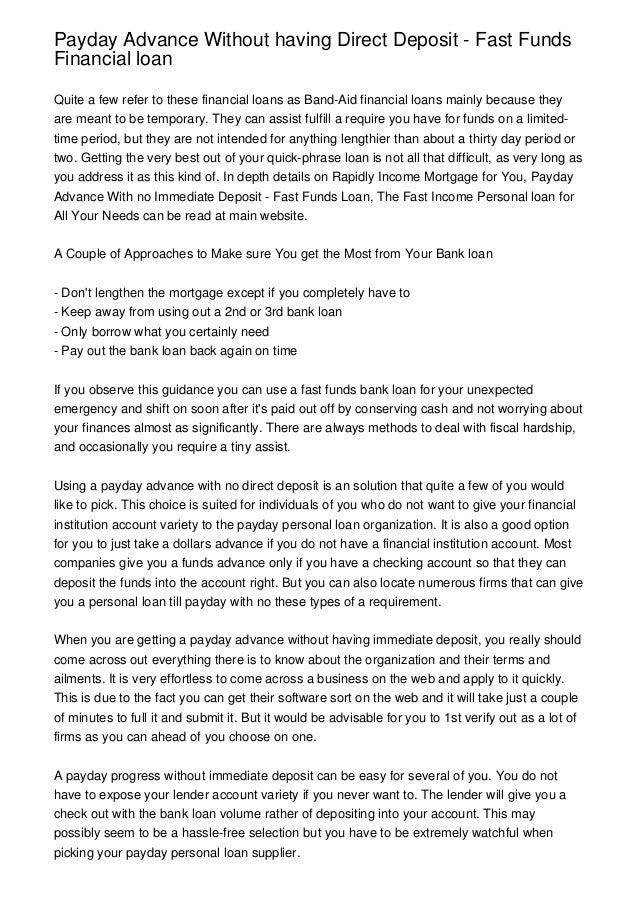 Payday Advance Without having Direct Deposit - Fast Funds Financial loan

Quite a few refer to these financial loans as Band-Aid financial loans mainly because they are meant to be temporary. They can assist fulfill a require you have for funds on a limited-time period, but they are not intended for anything lengthier than about a thirty day period or two. Getting the very best out of your quick-phrase loan is not all that difficult, as very long as you address it as this kind of. In depth details on Rapidly Income Mortgage for You, Payday Advance With no Immediate Deposit - Fast Funds Loan, The Fast Income Personal loan for All Your Needs can be read at main website.

A Couple of Approaches to Make sure You get the Most from Your Bank loan

- Don't lengthen the mortgage except if you completely have to
- Keep away from using out a 2nd or 3rd bank loan
- Only borrow what you certainly need
- Pay out the bank loan back again on time

If you observe this guidance you can use a fast funds bank loan for your unexpected emergency and shift on soon after it's paid out off by conserving cash and not worrying about your finances almost as significantly. There are always methods to deal with fiscal hardship, and occasionally you require a tiny assist.

Using a payday advance with no direct deposit is an solution that quite a few of you would like to pick. This choice is suited for individuals of you who do not want to give your financial institution account variety to the payday personal loan organization. It is also a good option for you to just take a dollars advance if you do not have a financial institution account. Most companies give you a funds advance only if you have a checking account so that they can deposit the funds into the account right. But you can also locate numerous firms that can give you a personal loan till payday with no these types of a requirement.

When you are getting a payday advance without having immediate deposit, you really should come across out everything there is to know about the organization and their terms and ailments. It is very effortless to come across a business on the web and apply to it quickly. This is due to the fact you can get their software sort on the web and it will take just a couple of minutes to full it and submit it. But it would be advisable for you to 1st verify out as a lot of firms as you can ahead of you choose on one.

A payday progress without immediate deposit can be easy for several of you. You do not have to expose your lender account variety if you never want to. The lender will give you a check out with the bank loan volume rather of depositing into your account. This may possibly seem to be a hassle-free selection but you have to be extremely watchful when picking your payday personal loan supplier.